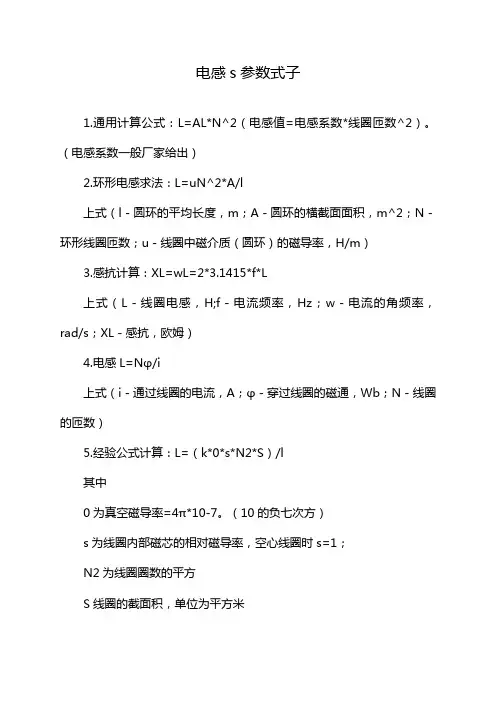 电感 s 参数式子

1.通用计算公式：L=AL*N^2（电感值=电感系数*线圈匝数^2）。（电感系数一般厂家给出）

2.环形电感求法：L=uN^2*A/l

上式（l - 圆环的平均长度，m；A - 圆环的横截面面积，m^2；N - 环形线圈匝数；u - 线圈中磁介质（圆环）的磁导率，H/m）

3.感抗计算：XL=wL=2*3.1415*f*L

上式（L - 线圈电感，H;f - 电流频率，Hz；w - 电流的角频率，rad/s；XL - 感抗，欧姆）

4.电感 L=Nφ/i

上式（i - 通过线圈的电流，A；φ - 穿过线圈的磁通，Wb；N - 线圈的匝数）

5.经验公式计算：L=（k*0*s*N2*S）/l

其中

0 为真空磁导率=4π*10-7。（10 的负七次方）

s 为线圈内部磁芯的相对磁导率，空心线圈时 s=1；

N2 为线圈圈数的平方

S 线圈的截面积，单位为平方米